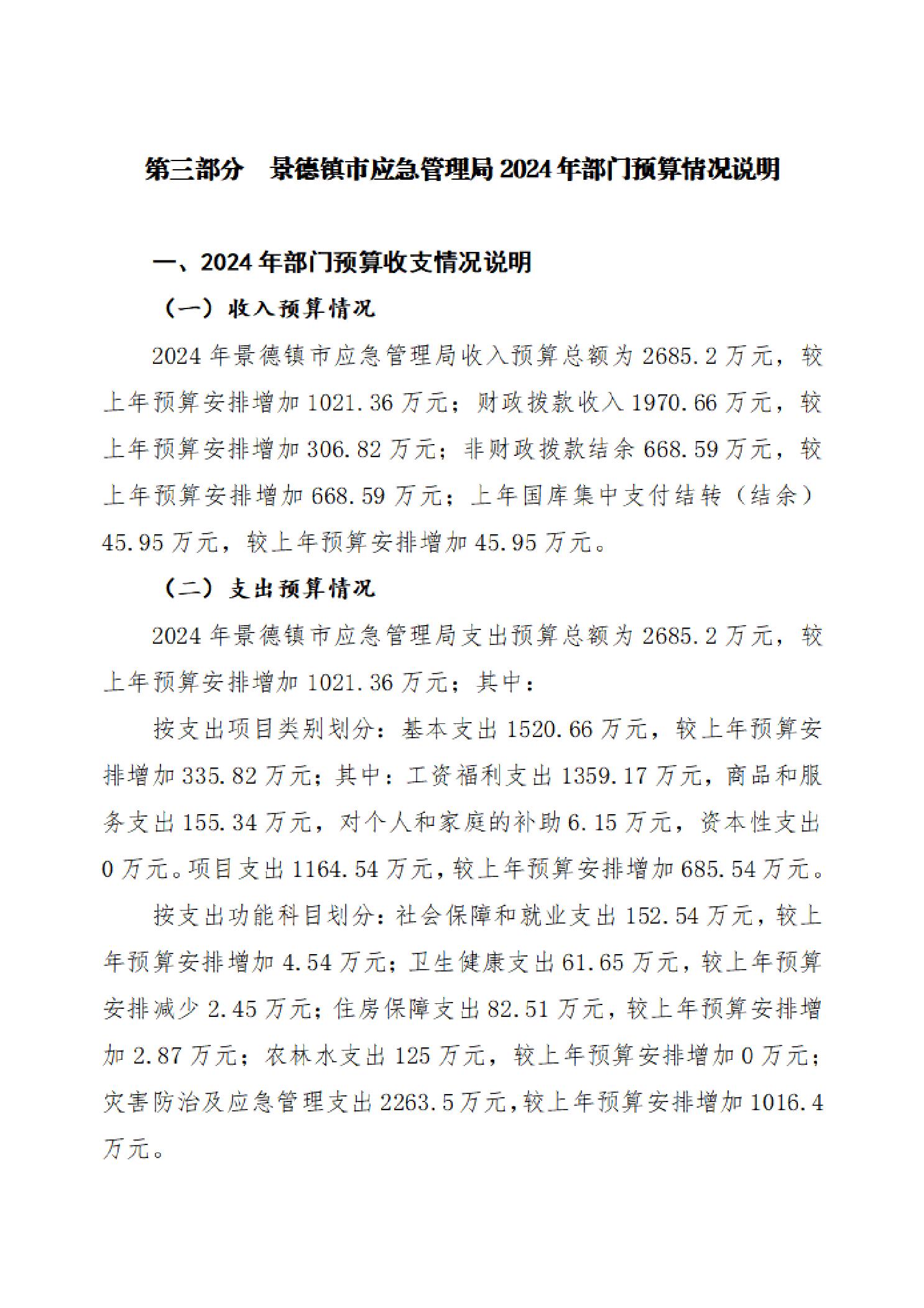 第三部分　景德镇市应急管理局2024年部门预算情况说明

一、2024年部门预算收支情况说明

（一）收入预算情况

2024年景德镇市应急管理局收入预算总额为2685.2万元，较上年预算安排增加1021.36万元；财政拨款收入1970.66万元，较上年预算安排增加306.82万元；非财政拨款结余668.59万元，较上年预算安排增加668.59万元；上年国库集中支付结转（结余）45.95万元，较上年预算安排增加45.95万元。

（二）支出预算情况

2024年景德镇市应急管理局支出预算总额为2685.2万元，较上年预算安排增加1021.36万元；其中：

按支出项目类别划分：基本支出1520.66万元，较上年预算安排增加335.82万元；其中：工资福利支出1359.17万元，商品和服务支出155.34万元，对个人和家庭的补助6.15万元，资本性支出0万元。项目支出1164.54万元，较上年预算安排增加685.54万元。

按支出功能科目划分：社会保障和就业支出152.54万元，较上年预算安排增加4.54万元；卫生健康支出61.65万元，较上年预算安排减少2.45万元；住房保障支出82.51万元，较上年预算安排增加2.87万元；农林水支出125万元，较上年预算安排增加0万元；灾害防治及应急管理支出2263.5万元，较上年预算安排增加1016.4万元。